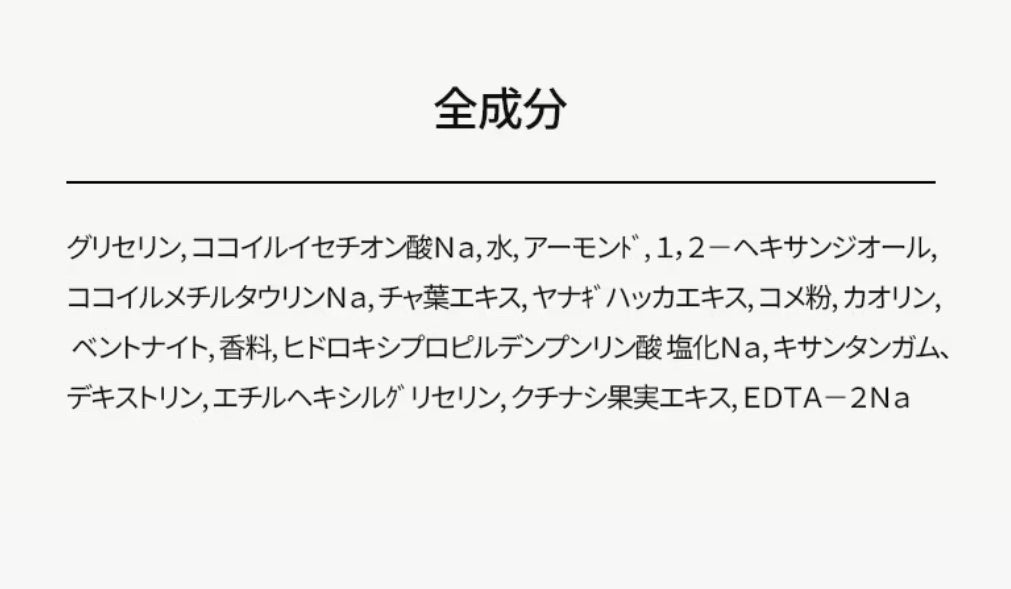 全成分

グリセリン, ココイルイセチオン酸Na, 水, アーモンド, 1, 2－ヘキサンジオール, ココイルメチルタウリンNa, チャ葉エキス, ヤナギハッカエキス, コメ粉, カオリン, ベントナイト, 香料, ヒドロキシプロピルデンプンリン酸 塩化Na, キサンタンガム、デキストリン, エチルヘキシルグリセリン, クチナシ果実エキス, EDTA－2Na